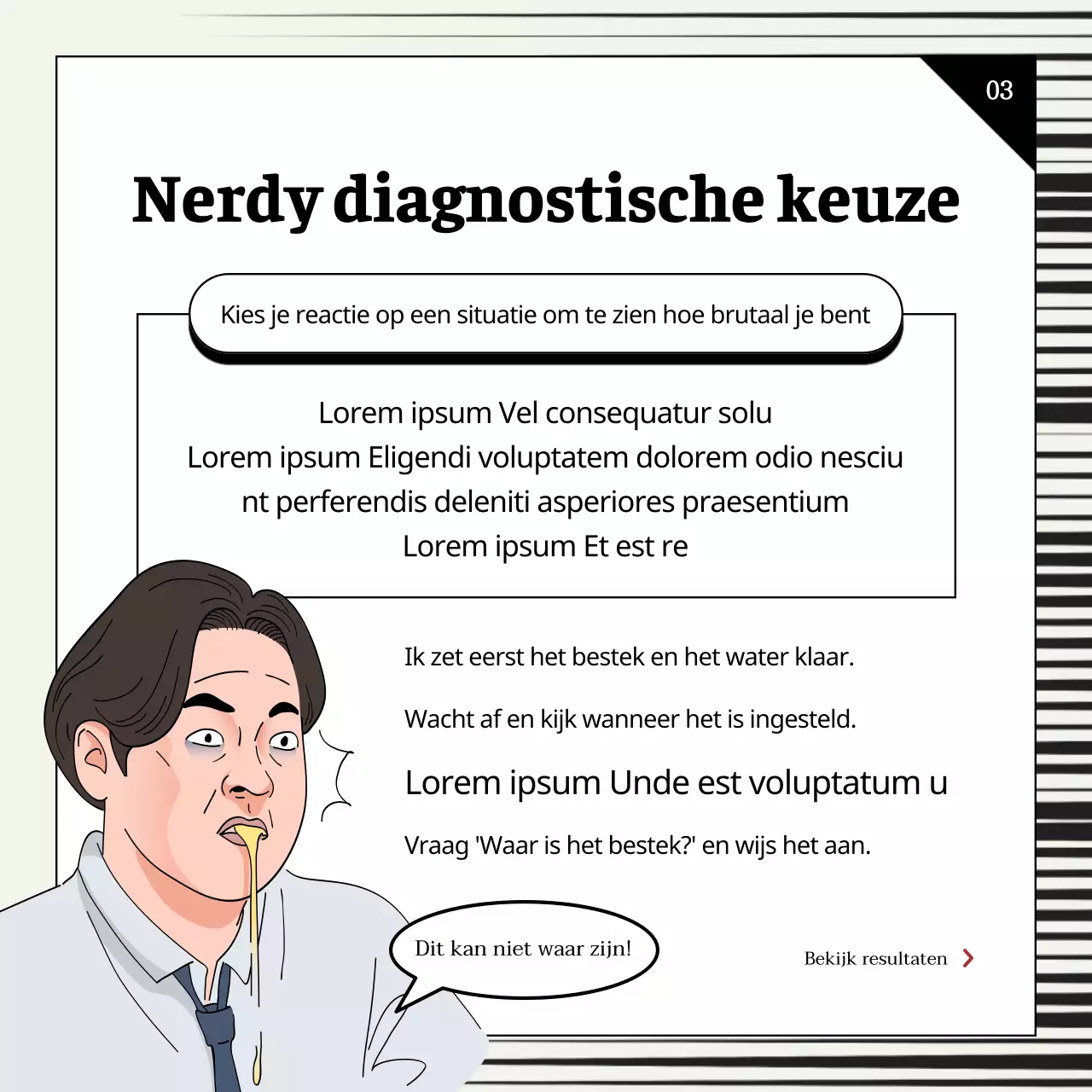 03

Nerdy diagnostische keuze

Kies je reactie op een situatie om te zien hoe brutaal je bent

Lorem ipsum Vel consequatur solu
Lorem ipsum Eligendi voluptatem dolorem odio nesciu
nt perferendis deleniti asperiores praesentium
Lorem ipsum Et est re

Ik zet eerst het bestek en het water klaar.

Wacht af en kijk wanneer het is ingesteld.

Lorem ipsum Unde est voluptatum u

Vraag 'Waar is het bestek?' en wijs het aan.

Dit kan niet waar zijn!

Bekijk resultaten